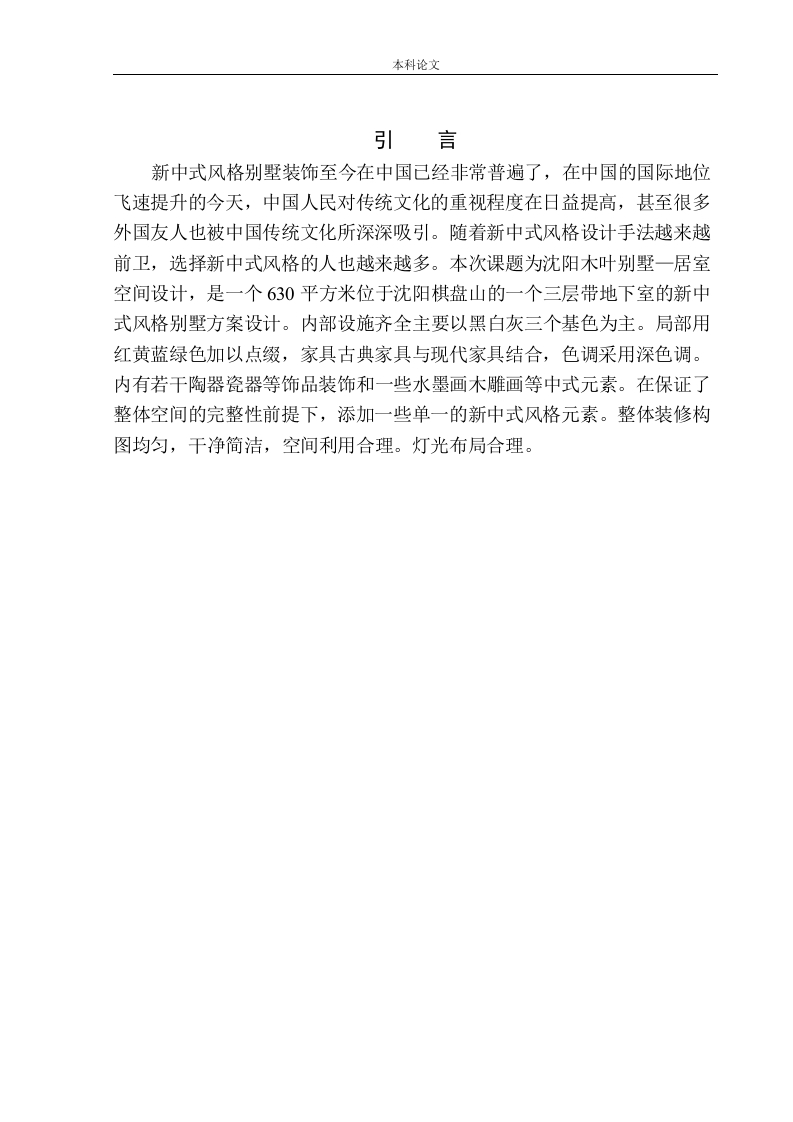 本科论文

引　言

新中式风格别墅装饰至今在中国已经非常普遍了，在中国的国际地位飞速提升的今天，中国人民对传统文化的重视程度在日益提高，甚至很多外国友人也被中国传统文化所深深吸引。随着新中式风格设计手法越来越前卫，选择新中式风格的人也越来越多。本次课题为沈阳木叶别墅—居室空间设计，是一个 630 平方米位于沈阳棋盘山的一个三层带地下室的新中式风格别墅方案设计。内部设施齐全主要以黑白灰三个基色为主。局部用红黄蓝绿色加以点缀，家具古典家具与现代家具结合，色调采用深色调。内有若干陶器瓷器等饰品装饰和一些水墨画木雕画等中式元素。在保证了整体空间的完整性前提下，添加一些单一的新中式风格元素。整体装修构图均匀，干净简洁，空间利用合理。灯光布局合理。